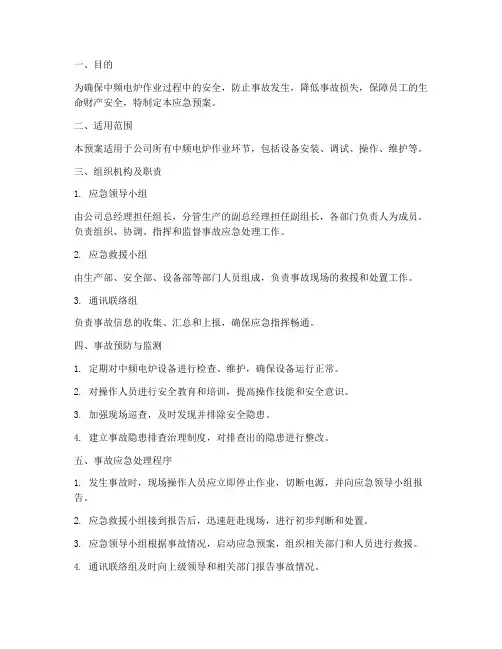 一、目的

为确保中频电炉作业过程中的安全，防止事故发生，降低事故损失，保障员工的生命财产安全，特制定本应急预案。

二、适用范围

本预案适用于公司所有中频电炉作业环节，包括设备安装、调试、操作、维护等。

三、组织机构及职责

1. 应急领导小组

由公司总经理担任组长，分管生产的副总经理担任副组长，各部门负责人为成员。负责组织、协调、指挥和监督事故应急处理工作。

2. 应急救援小组

由生产部、安全部、设备部等部门人员组成，负责事故现场的救援和处置工作。

3. 通讯联络组

负责事故信息的收集、汇总和上报，确保应急指挥畅通。

四、事故预防与监测

1. 定期对中频电炉设备进行检查、维护，确保设备运行正常。

2. 对操作人员进行安全教育和培训，提高操作技能和安全意识。

3. 加强现场巡查，及时发现并排除安全隐患。

4. 建立事故隐患排查治理制度，对排查出的隐患进行整改。

五、事故应急处理程序

1. 发生事故时，现场操作人员应立即停止作业，切断电源，并向应急领导小组报告。

2. 应急救援小组接到报告后，迅速赶赴现场，进行初步判断和处置。

3. 应急领导小组根据事故情况，启动应急预案，组织相关部门和人员进行救援。

4. 通讯联络组及时向上级领导和相关部门报告事故情况。